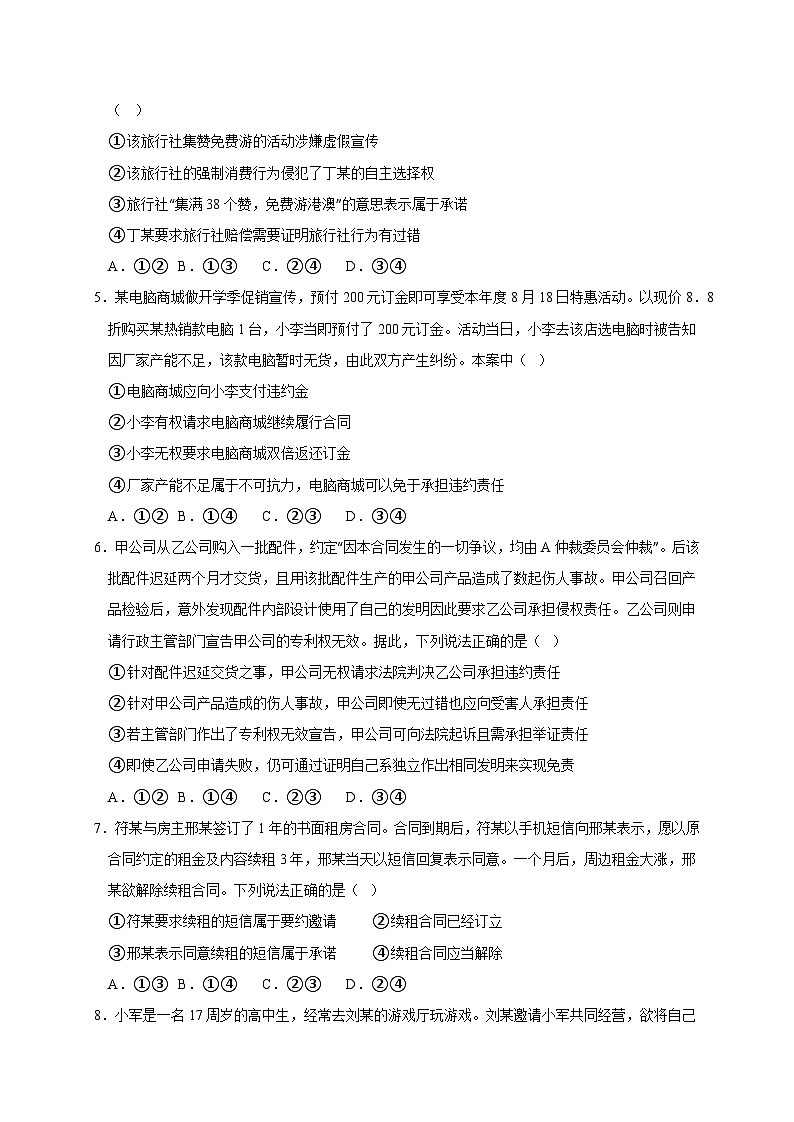 （ ）

①该旅行社集赞免费游的活动涉嫌虚假宣传

②该旅行社的强制消费行为侵犯了丁某的自主选择权

③旅行社“集满 38 个赞，免费游港澳”的意思表示属于承诺

④丁某要求旅行社赔偿需要证明旅行社行为有过错

A．①② B．①③ C．②④ D．③④

5．某电脑商城做开学季促销宣传，预付 200 元订金即可享受本年度 8 月 18 日特惠活动。以现价 8．8 折购买某热销款电脑 1 台，小李当即预付了 200 元订金。活动当日，小李去该店选电脑时被告知因厂家产能不足，该款电脑暂时无货，由此双方产生纠纷。本案中（ ）

①电脑商城应向小李支付违约金

②小李有权请求电脑商城继续履行合同

③小李无权要求电脑商城双倍返还订金

④厂家产能不足属于不可抗力，电脑商城可以免于承担违约责任

A．①② B．①④ C．②③ D．③④

6．甲公司从乙公司购入一批配件，约定“因本合同发生的一切争议，均由 A 仲裁委员会仲裁”。后该批配件迟延两个月才交货，且用该批配件生产的甲公司产品造成了数起伤人事故。甲公司召回产品检验后，意外发现配件内部设计使用了自己的发明因此要求乙公司承担侵权责任。乙公司则申请行政主管部门宣告甲公司的专利权无效。据此，下列说法正确的是（ ）

①针对配件迟延交货之事，甲公司无权请求法院判决乙公司承担违约责任

②针对甲公司产品造成的伤人事故，甲公司即使无过错也应向受害人承担责任

③若主管部门作出了专利权无效宣告，甲公司可向法院起诉且需承担举证责任

④即使乙公司申请失败，仍可通过证明自己系独立作出相同发明来实现免责

A．①② B．①④ C．②③ D．③④

7．符某与房主邢某签订了 1 年的书面租房合同。合同到期后，符某以手机短信向邢某表示，愿以原合同约定的租金及内容续租 3 年，邢某当天以短信回复表示同意。一个月后，周边租金大涨，邢某欲解除续租合同。下列说法正确的是（ ）

①符某要求续租的短信属于要约邀请　　②续租合同已经订立

③邢某表示同意续租的短信属于承诺　　④续租合同应当解除

A．①③ B．①④ C．②③ D．②④

8．小军是一名 17 周岁的高中生，经常去刘某的游戏厅玩游戏。刘某邀请小军共同经营，欲将自己